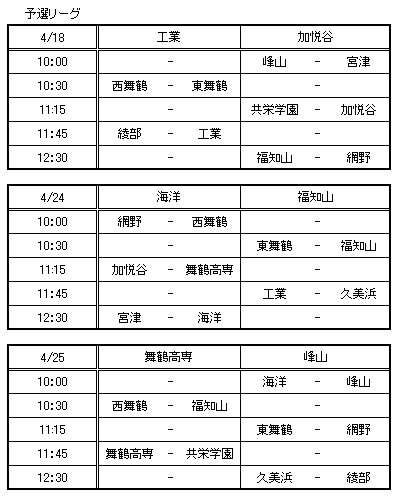 予選リーグ

| 4/18 | 工業 | 加悦谷 |
|---|---|---|
| 10:00 | - | 峰山 - 宮津 |
| 10:30 | 西舞鶴 - 東舞鶴 | - |
| 11:15 | - | 共栄学園 - 加悦谷 |
| 11:45 | 綾部 - 工業 | - |
| 12:30 | - | 福知山 - 網野 |

| 4/24 | 海洋 | 福知山 |
|---|---|---|
| 10:00 | 網野 - 西舞鶴 | - |
| 10:30 | - | 東舞鶴 - 福知山 |
| 11:15 | 加悦谷 - 舞鶴高専 | - |
| 11:45 | - | 工業 - 久美浜 |
| 12:30 | 宮津 - 海洋 | - |

| 4/25 | 舞鶴高専 | 峰山 |
|---|---|---|
| 10:00 | - | 海洋 - 峰山 |
| 10:30 | 西舞鶴 - 福知山 | - |
| 11:15 | - | 東舞鶴 - 網野 |
| 11:45 | 舞鶴高専 - 共栄学園 | - |
| 12:30 | - | 久美浜 - 綾部 |